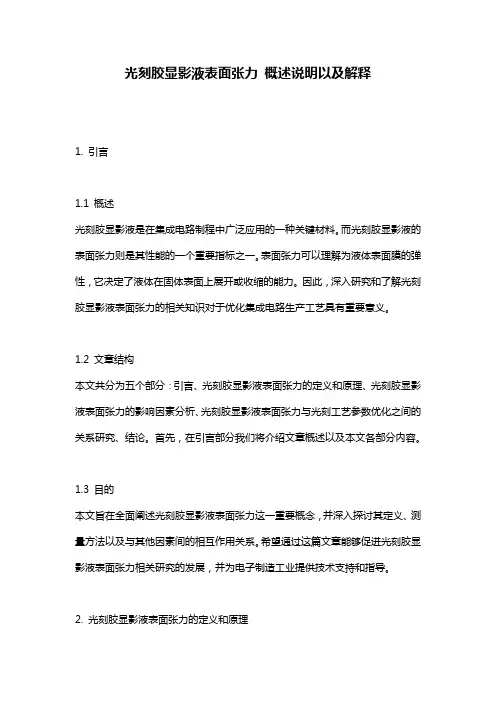 光刻胶显影液表面张力 概述说明以及解释

1. 引言

1.1 概述

光刻胶显影液是在集成电路制程中广泛应用的一种关键材料。而光刻胶显影液的表面张力则是其性能的一个重要指标之一。表面张力可以理解为液体表面膜的弹性，它决定了液体在固体表面上展开或收缩的能力。因此，深入研究和了解光刻胶显影液表面张力的相关知识对于优化集成电路生产工艺具有重要意义。

1.2 文章结构

本文共分为五个部分：引言、光刻胶显影液表面张力的定义和原理、光刻胶显影液表面张力的影响因素分析、光刻胶显影液表面张力与光刻工艺参数优化之间的关系研究、结论。首先，在引言部分我们将介绍文章概述以及本文各部分内容。

1.3 目的

本文旨在全面阐述光刻胶显影液表面张力这一重要概念，并深入探讨其定义、测量方法以及与其他因素间的相互作用关系。希望通过这篇文章能够促进光刻胶显影液表面张力相关研究的发展，并为电子制造工业提供技术支持和指导。

2. 光刻胶显影液表面张力的定义和原理